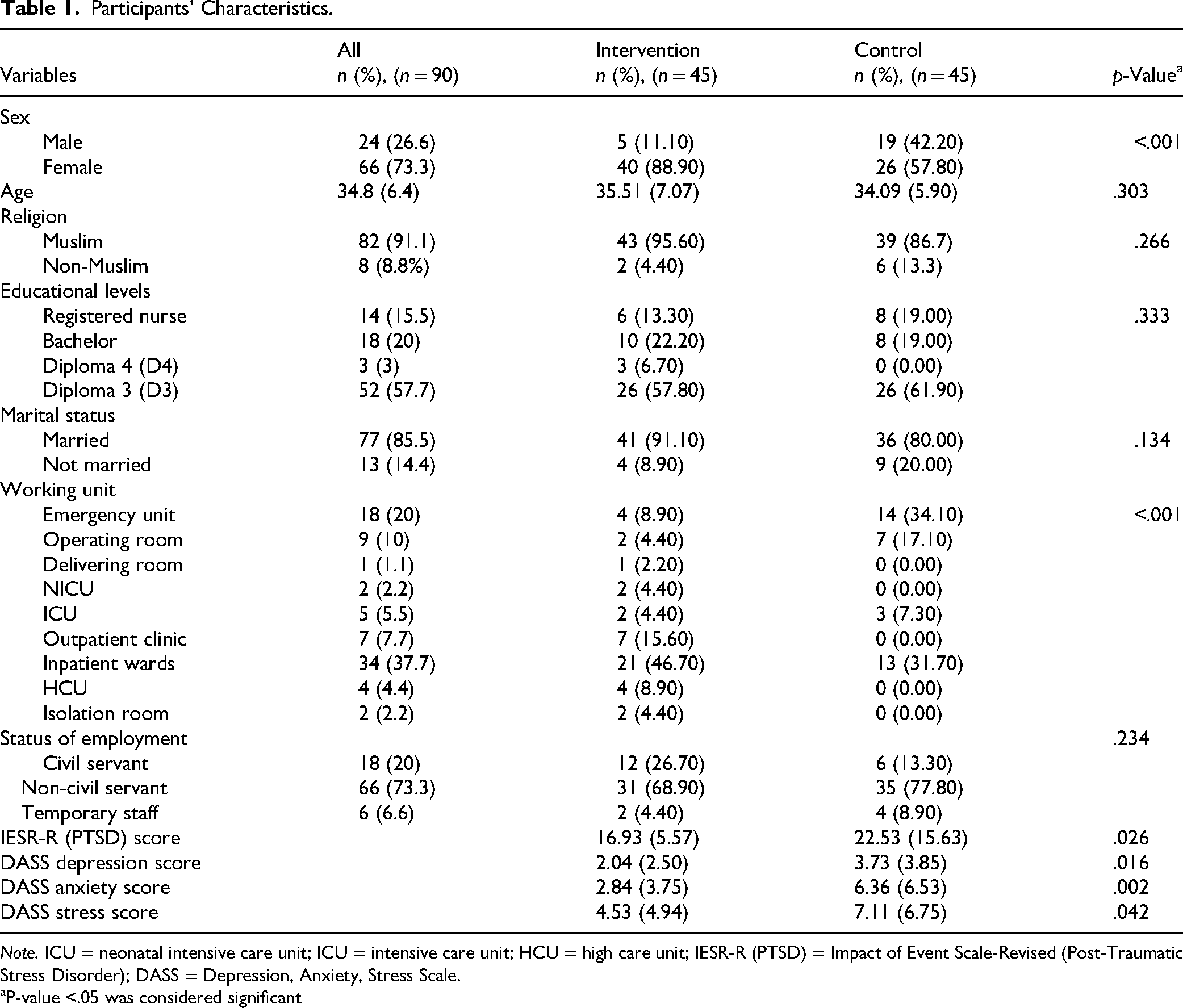 Table 1. Participants' Characteristics.

| Variables | All n (%), (n = 90) | Intervention n (%), (n = 45) | Control n (%), (n = 45) | p-Value$^{a}$ |
|---|---|---|---|---|
| Sex | | | | |
| Male | 24 (26.6) | 5 (11.10) | 19 (42.20) | <.001 |
| Female | 66 (73.3) | 40 (88.90) | 26 (57.80) | |
| Age | 34.8 (6.4) | 35.51 (7.07) | 34.09 (5.90) | .303 |
| Religion | | | | |
| Muslim | 82 (91.1) | 43 (95.60) | 39 (86.7) | .266 |
| Non-Muslim | 8 (8.8%) | 2 (4.40) | 6 (13.3) | |
| Educational levels | | | | |
| Registered nurse | 14 (15.5) | 6 (13.30) | 8 (19.00) | .333 |
| Bachelor | 18 (20) | 10 (22.20) | 8 (19.00) | |
| Diploma 4 (D4) | 3 (3) | 3 (6.70) | 0 (0.00) | |
| Diploma 3 (D3) | 52 (57.7) | 26 (57.80) | 26 (61.90) | |
| Marital status | | | | |
| Married | 77 (85.5) | 41 (91.10) | 36 (80.00) | .134 |
| Not married | 13 (14.4) | 4 (8.90) | 9 (20.00) | |
| Working unit | | | | |
| Emergency unit | 18 (20) | 4 (8.90) | 14 (34.10) | <.001 |
| Operating room | 9 (10) | 2 (4.40) | 7 (17.10) | |
| Delivering room | 1 (1.1) | 1 (2.20) | 0 (0.00) | |
| NICU | 2 (2.2) | 2 (4.40) | 0 (0.00) | |
| ICU | 5 (5.5) | 2 (4.40) | 3 (7.30) | |
| Outpatient clinic | 7 (7.7) | 7 (15.60) | 0 (0.00) | |
| Inpatient wards | 34 (37.7) | 21 (46.70) | 13 (31.70) | |
| HCU | 4 (4.4) | 4 (8.90) | 0 (0.00) | |
| Isolation room | 2 (2.2) | 2 (4.40) | 0 (0.00) | |
| Status of employment | | | | .234 |
| Civil servant | 18 (20) | 12 (26.70) | 6 (13.30) | |
| Non-civil servant | 66 (73.3) | 31 (68.90) | 35 (77.80) | |
| Temporary staff | 6 (6.6) | 2 (4.40) | 4 (8.90) | |
| IESR-R (PTSD) score | | 16.93 (5.57) | 22.53 (15.63) | .026 |
| DASS depression score | | 2.04 (2.50) | 3.73 (3.85) | .016 |
| DASS anxiety score | | 2.84 (3.75) | 6.36 (6.53) | .002 |
| DASS stress score | | 4.53 (4.94) | 7.11 (6.75) | .042 |

Note. ICU = neonatal intensive care unit; ICU = intensive care unit; HCU = high care unit; IESR-R (PTSD) = Impact of Event Scale-Revised (Post-Traumatic Stress Disorder); DASS = Depression, Anxiety, Stress Scale.

$^{a}$P-value <.05 was considered significant